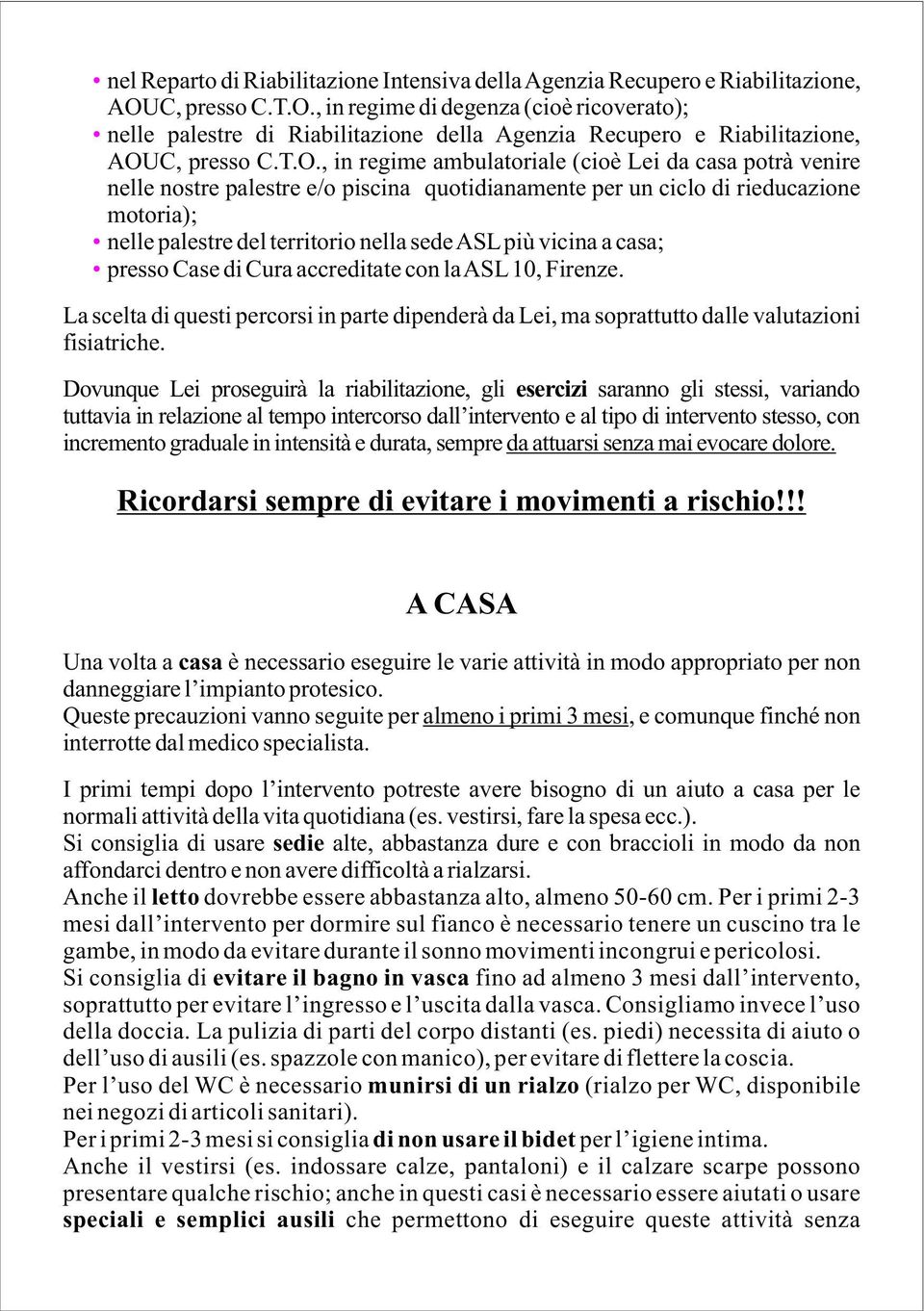 • nel Reparto di Riabilitazione Intensiva della Agenzia Recupero e Riabilitazione, AOUC, presso C.T.O., in regime di degenza (cioè ricoverato);
• nelle palestre di Riabilitazione della Agenzia Recupero e Riabilitazione, AOUC, presso C.T.O., in regime ambulatoriale (cioè Lei da casa potrà venire nelle nostre palestre e/o piscina quotidianamente per un ciclo di rieducazione motoria);
• nelle palestre del territorio nella sede ASL più vicina a casa;
• presso Case di Cura accreditate con la ASL 10, Firenze.

La scelta di questi percorsi in parte dipenderà da Lei, ma soprattutto dalle valutazioni fisiatriche.

Dovunque Lei proseguirà la riabilitazione, gli esercizi saranno gli stessi, variando tuttavia in relazione al tempo intercorso dall'intervento e al tipo di intervento stesso, con incremento graduale in intensità e durata, sempre da attuarsi senza mai evocare dolore.

Ricordarsi sempre di evitare i movimenti a rischio!!!

A CASA

Una volta a casa è necessario eseguire le varie attività in modo appropriato per non danneggiare l'impianto protesico.
Queste precauzioni vanno seguite per almeno i primi 3 mesi, e comunque finché non interrotte dal medico specialista.

I primi tempi dopo l'intervento potreste avere bisogno di un aiuto a casa per le normali attività della vita quotidiana (es. vestirsi, fare la spesa ecc.).
Si consiglia di usare sedie alte, abbastanza dure e con braccioli in modo da non affondarci dentro e non avere difficoltà a rialzarsi.
Anche il letto dovrebbe essere abbastanza alto, almeno 50-60 cm. Per i primi 2-3 mesi dall'intervento per dormire sul fianco è necessario tenere un cuscino tra le gambe, in modo da evitare durante il sonno movimenti incongrui e pericolosi.
Si consiglia di evitare il bagno in vasca fino ad almeno 3 mesi dall'intervento, soprattutto per evitare l'ingresso e l'uscita dalla vasca. Consigliamo invece l'uso della doccia. La pulizia di parti del corpo distanti (es. piedi) necessita di aiuto o dell'uso di ausili (es. spazzole con manico), per evitare di flettere la coscia.
Per l'uso del WC è necessario munirsi di un rialzo (rialzo per WC, disponibile nei negozi di articoli sanitari).
Per i primi 2-3 mesi si consiglia di non usare il bidet per l'igiene intima.
Anche il vestirsi (es. indossare calze, pantaloni) e il calzare scarpe possono presentare qualche rischio; anche in questi casi è necessario essere aiutati o usare speciali e semplici ausili che permettono di eseguire queste attività senza